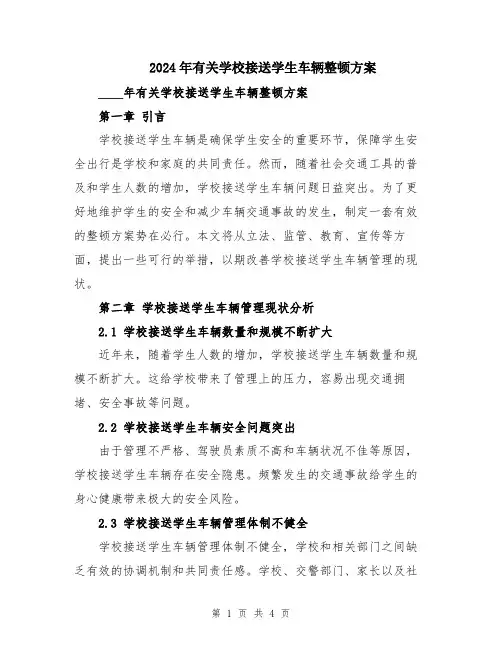 2024年有关学校接送学生车辆整顿方案

____年有关学校接送学生车辆整顿方案

第一章 引言

学校接送学生车辆是确保学生安全的重要环节，保障学生安全出行是学校和家庭的共同责任。然而，随着社会交通工具的普及和学生人数的增加，学校接送学生车辆问题日益突出。为了更好地维护学生的安全和减少车辆交通事故的发生，制定一套有效的整顿方案势在必行。本文将从立法、监管、教育、宣传等方面，提出一些可行的举措，以期改善学校接送学生车辆管理的现状。

第二章 学校接送学生车辆管理现状分析

2.1 学校接送学生车辆数量和规模不断扩大

近年来，随着学生人数的增加，学校接送学生车辆数量和规模不断扩大。这给学校带来了管理上的压力，容易出现交通拥堵、安全事故等问题。

2.2 学校接送学生车辆安全问题突出

由于管理不严格、驾驶员素质不高和车辆状况不佳等原因，学校接送学生车辆存在安全隐患。频繁发生的交通事故给学生的身心健康带来极大的安全风险。

2.3 学校接送学生车辆管理体制不健全

学校接送学生车辆管理体制不健全，学校和相关部门之间缺乏有效的协调机制和共同责任感。学校、交警部门、家长以及社

第 1 页 共 4 页